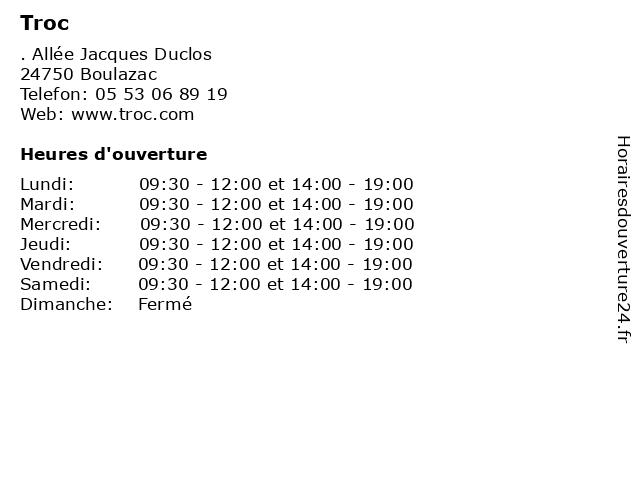 Troc

. Allée Jacques Duclos
24750 Boulazac
Telefon: 05 53 06 89 19
Web: www.troc.com

Heures d'ouverture

| | |
|---|---|
| Lundi: | 09:30 - 12:00 et 14:00 - 19:00 |
| Mardi: | 09:30 - 12:00 et 14:00 - 19:00 |
| Mercredi: | 09:30 - 12:00 et 14:00 - 19:00 |
| Jeudi: | 09:30 - 12:00 et 14:00 - 19:00 |
| Vendredi: | 09:30 - 12:00 et 14:00 - 19:00 |
| Samedi: | 09:30 - 12:00 et 14:00 - 19:00 |
| Dimanche: | Fermé |

Horairesdouverture24.fr